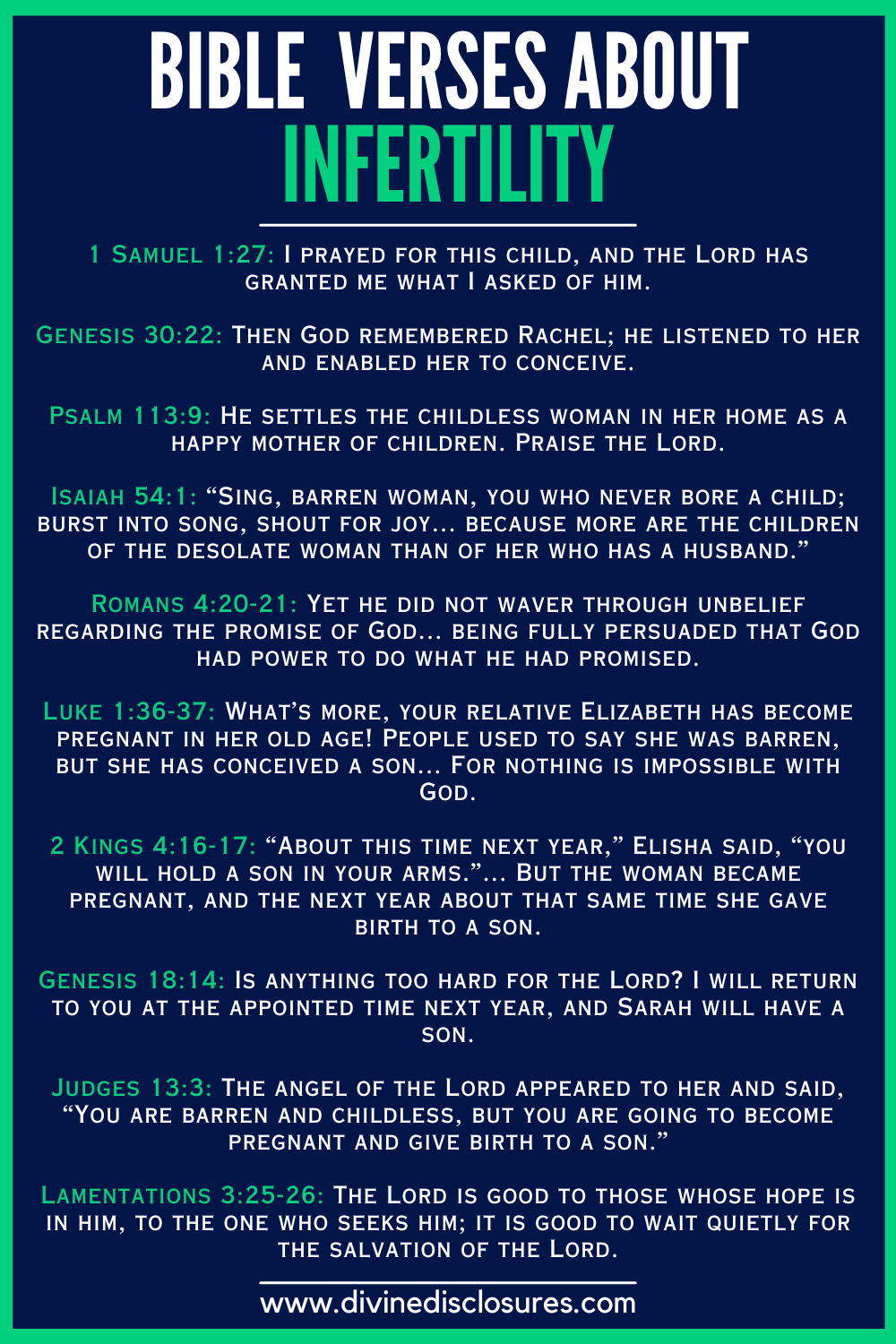 BIBLE VERSES ABOUT
INFERTILITY

1 Samuel 1:27: I prayed for this child, and the Lord has granted me what I asked of him.

Genesis 30:22: Then God remembered Rachel; he listened to her and enabled her to conceive.

Psalm 113:9: He settles the childless woman in her home as a happy mother of children. Praise the Lord.

Isaiah 54:1: “Sing, barren woman, you who never bore a child; burst into song, shout for joy... because more are the children of the desolate woman than of her who has a husband.”

Romans 4:20-21: Yet he did not waver through unbelief regarding the promise of God... being fully persuaded that God had power to do what he had promised.

Luke 1:36-37: What’s more, your relative Elizabeth has become pregnant in her old age! People used to say she was barren, but she has conceived a son... For nothing is impossible with God.

2 Kings 4:16-17: “About this time next year,” Elisha said, “you will hold a son in your arms.”... But the woman became pregnant, and the next year about that same time she gave birth to a son.

Genesis 18:14: Is anything too hard for the Lord? I will return to you at the appointed time next year, and Sarah will have a son.

Judges 13:3: The angel of the Lord appeared to her and said, “You are barren and childless, but you are going to become pregnant and give birth to a son.”

Lamentations 3:25-26: The Lord is good to those whose hope is in him, to the one who seeks him; it is good to wait quietly for the salvation of the Lord.

www.divinedisclosures.com